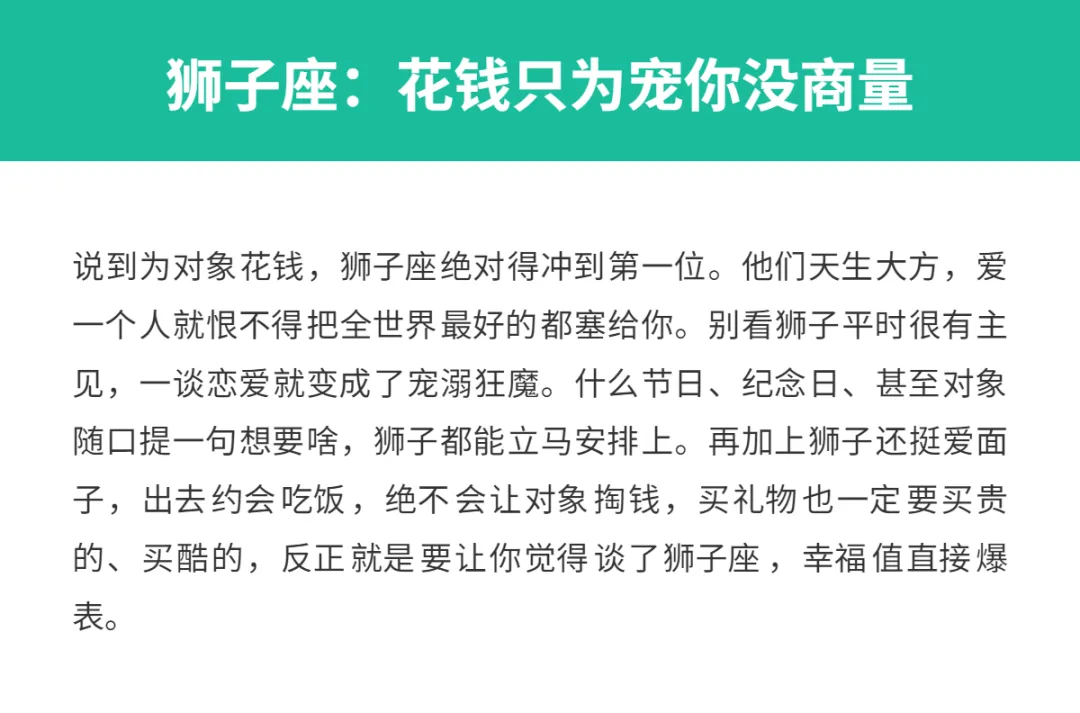 狮子座：花钱只为宠你没商量

说到为对象花钱，狮子座绝对得冲到第一位。他们天生大方，爱一个人就恨不得把全世界最好的都塞给你。别看狮子平时很有主见，一谈恋爱就变成了宠溺狂魔。什么节日、纪念日、甚至对象随口提一句想要啥，狮子都能立马安排上。再加上狮子还挺爱面子，出去约会吃饭，绝不会让对象掏钱，买礼物也一定要买贵的、买酷的，反正就是要让你觉得谈了狮子座，幸福值直接爆表。